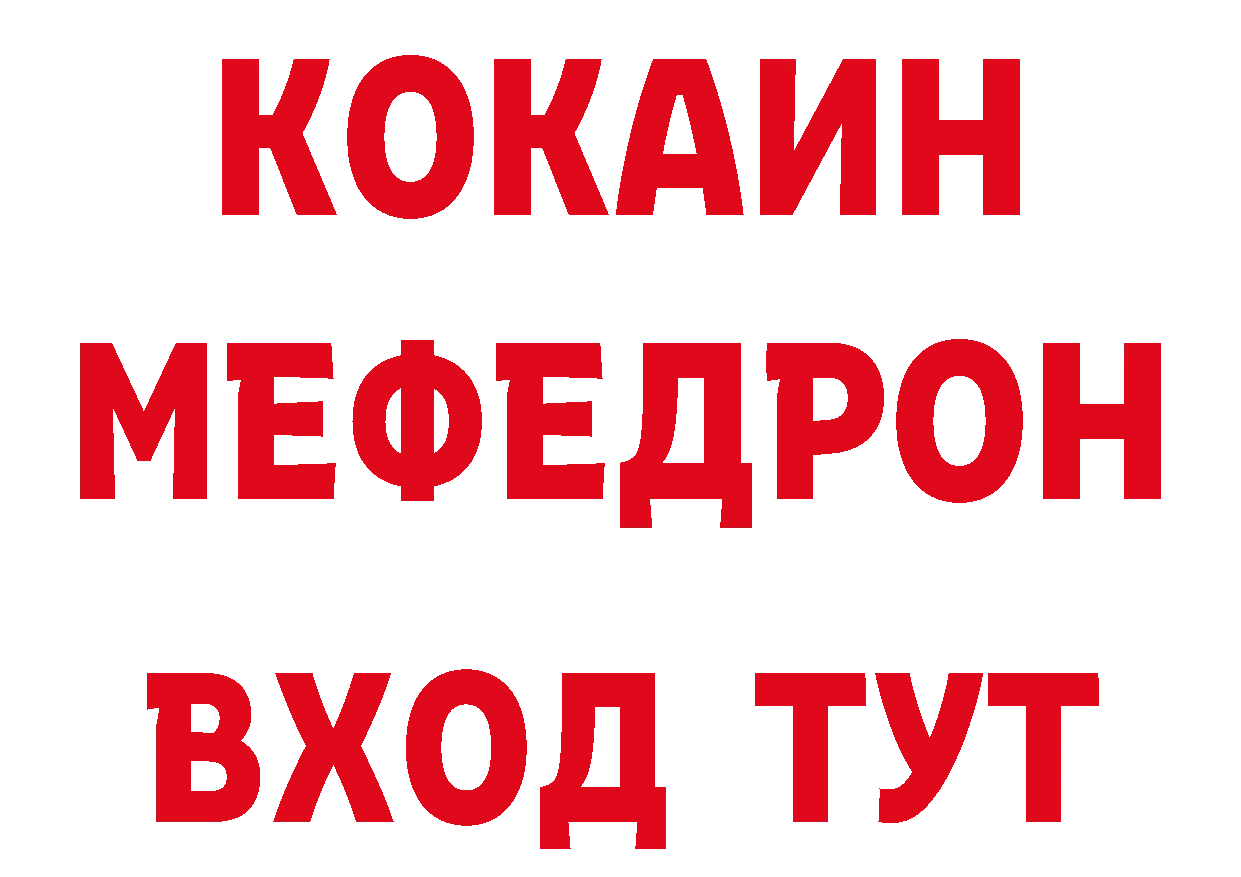 КОКАИН
МЕФЕДРОН
ВХОД ТУТ